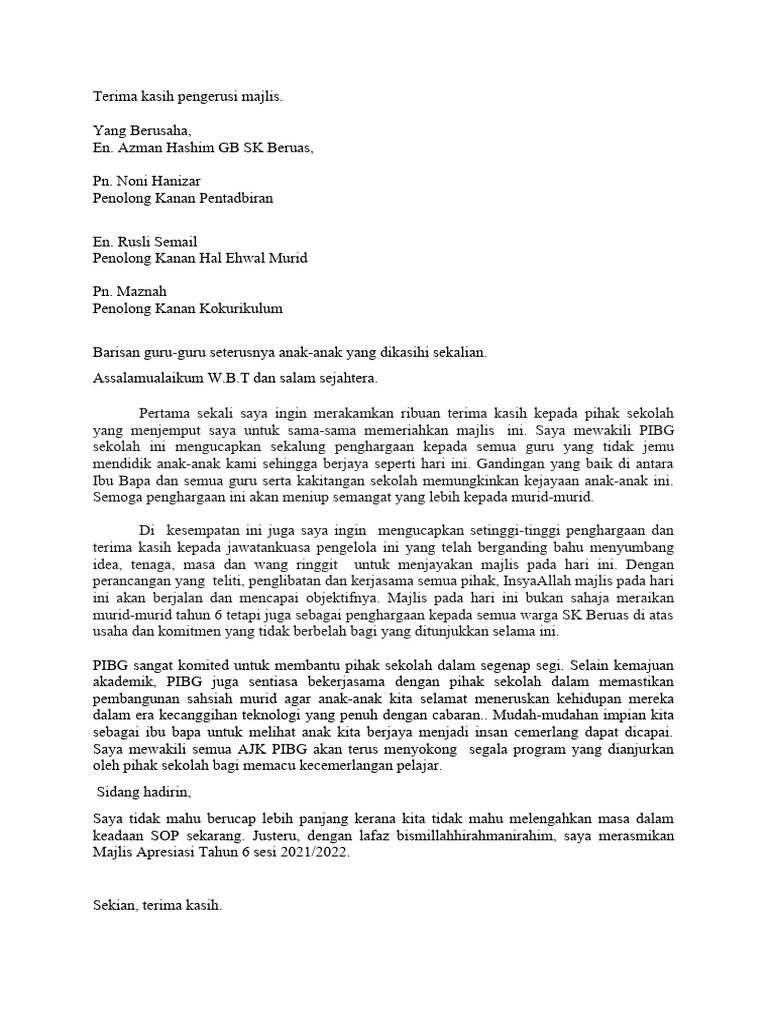 Terima kasih pengerusi majlis.

Yang Berusaha,
En. Azman Hashim GB SK Beruas,

Pn. Noni Hanizar
Penolong Kanan Pentadbiran

En. Rusli Semail
Penolong Kanan Hal Ehwal Murid

Pn. Maznah
Penolong Kanan Kokurikulum

Barisan guru-guru seterusnya anak-anak yang dikasihi sekalian.

Assalamualaikum W.B.T dan salam sejahtera.

Pertama sekali saya ingin merakamkan ribuan terima kasih kepada pihak sekolah yang menjemput saya untuk sama-sama memeriahkan majlis ini. Saya mewakili PIBG sekolah ini mengucapkan sekalung penghargaan kepada semua guru yang tidak jemu mendidik anak-anak kami sehingga berjaya seperti hari ini. Gandingan yang baik di antara Ibu Bapa dan semua guru serta kakitangan sekolah memungkinkan kejayaan anak-anak ini. Semoga penghargaan ini akan meniup semangat yang lebih kepada murid-murid.

Di kesempatan ini juga saya ingin mengucapkan setinggi-tinggi penghargaan dan terima kasih kepada jawatankuasa pengelola ini yang telah berganding bahu menyumbang idea, tenaga, masa dan wang ringgit untuk menjayakan majlis pada hari ini. Dengan perancangan yang teliti, penglibatan dan kerjasama semua pihak, InsyaAllah majlis pada hari ini akan berjalan dan mencapai objektifnya. Majlis pada hari ini bukan sahaja meraikan murid-murid tahun 6 tetapi juga sebagai penghargaan kepada semua warga SK Beruas di atas usaha dan komitmen yang tidak berbelah bagi yang ditunjukkan selama ini.

PIBG sangat komited untuk membantu pihak sekolah dalam segenap segi. Selain kemajuan akademik, PIBG juga sentiasa bekerjasama dengan pihak sekolah dalam memastikan pembangunan sahsiah murid agar anak-anak kita selamat meneruskan kehidupan mereka dalam era kecanggihan teknologi yang penuh dengan cabaran.. Mudah-mudahan impian kita sebagai ibu bapa untuk melihat anak kita berjaya menjadi insan cemerlang dapat dicapai. Saya mewakili semua AJK PIBG akan terus menyokong segala program yang dianjurkan oleh pihak sekolah bagi memacu kecemerlangan pelajar.

Sidang hadirin,

Saya tidak mahu berucap lebih panjang kerana kita tidak mahu melengahkan masa dalam keadaan SOP sekarang. Justeru, dengan lafaz bismillahhirahmanirahim, saya merasmikan Majlis Apresiasi Tahun 6 sesi 2021/2022.

Sekian, terima kasih.